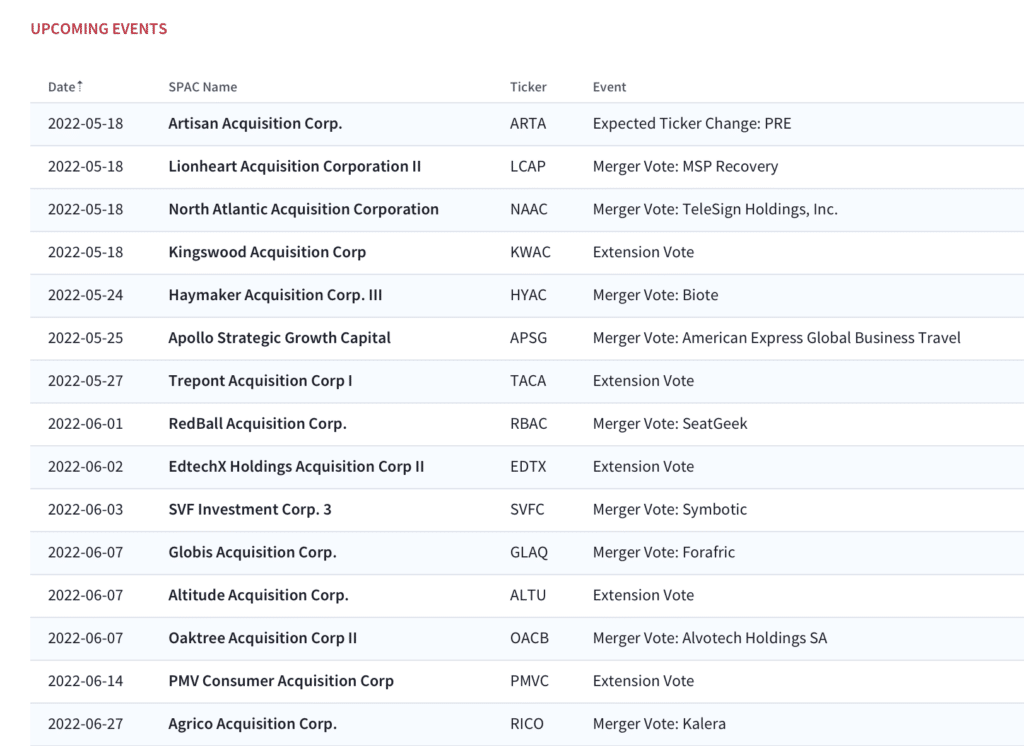 UPCOMING EVENTS

| Date↑ | SPAC Name | Ticker | Event |
|---|---|---|---|
| 2022-05-18 | Artisan Acquisition Corp. | ARTA | Expected Ticker Change: PRE |
| 2022-05-18 | Lionheart Acquisition Corporation II | LCAP | Merger Vote: MSP Recovery |
| 2022-05-18 | North Atlantic Acquisition Corporation | NAAC | Merger Vote: TeleSign Holdings, Inc. |
| 2022-05-18 | Kingswood Acquisition Corp | KWAC | Extension Vote |
| 2022-05-24 | Haymaker Acquisition Corp. III | HYAC | Merger Vote: Biote |
| 2022-05-25 | Apollo Strategic Growth Capital | APSG | Merger Vote: American Express Global Business Travel |
| 2022-05-27 | Trepont Acquisition Corp I | TACA | Extension Vote |
| 2022-06-01 | RedBall Acquisition Corp. | RBAC | Merger Vote: SeatGeek |
| 2022-06-02 | EdtechX Holdings Acquisition Corp II | EDTX | Extension Vote |
| 2022-06-03 | SVF Investment Corp. 3 | SVFC | Merger Vote: Symbotic |
| 2022-06-07 | Globis Acquisition Corp. | GLAQ | Merger Vote: Forafric |
| 2022-06-07 | Altitude Acquisition Corp. | ALTU | Extension Vote |
| 2022-06-07 | Oaktree Acquisition Corp II | OACB | Merger Vote: Alvotech Holdings SA |
| 2022-06-14 | PMV Consumer Acquisition Corp | PMVC | Extension Vote |
| 2022-06-27 | Agrico Acquisition Corp. | RICO | Merger Vote: Kalera |